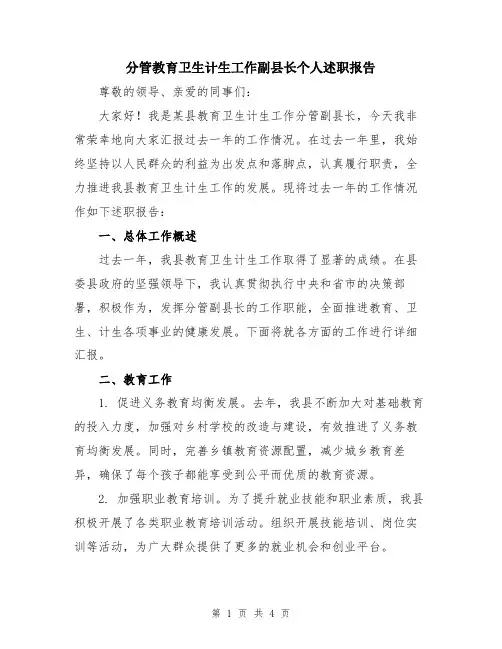 分管教育卫生计生工作副县长个人述职报告

尊敬的领导、亲爱的同事们：

大家好！我是某县教育卫生计生工作分管副县长，今天我非常荣幸地向大家汇报过去一年的工作情况。在过去一年里，我始终坚持以人民群众的利益为出发点和落脚点，认真履行职责，全力推进我县教育卫生计生工作的发展。现将过去一年的工作情况作如下述职报告：

一、总体工作概述

过去一年，我县教育卫生计生工作取得了显著的成绩。在县委县政府的坚强领导下，我认真贯彻执行中央和省市的决策部署，积极作为，发挥分管副县长的工作职能，全面推进教育、卫生、计生各项事业的健康发展。下面将就各方面的工作进行详细汇报。

二、教育工作

1. 促进义务教育均衡发展。去年，我县不断加大对基础教育的投入力度，加强对乡村学校的改造与建设，有效推进了义务教育均衡发展。同时，完善乡镇教育资源配置，减少城乡教育差异，确保了每个孩子都能享受到公平而优质的教育资源。

2. 加强职业教育培训。为了提升就业技能和职业素质，我县积极开展了各类职业教育培训活动。组织开展技能培训、岗位实训等活动，为广大群众提供了更多的就业机会和创业平台。

第 1 页 共 4 页